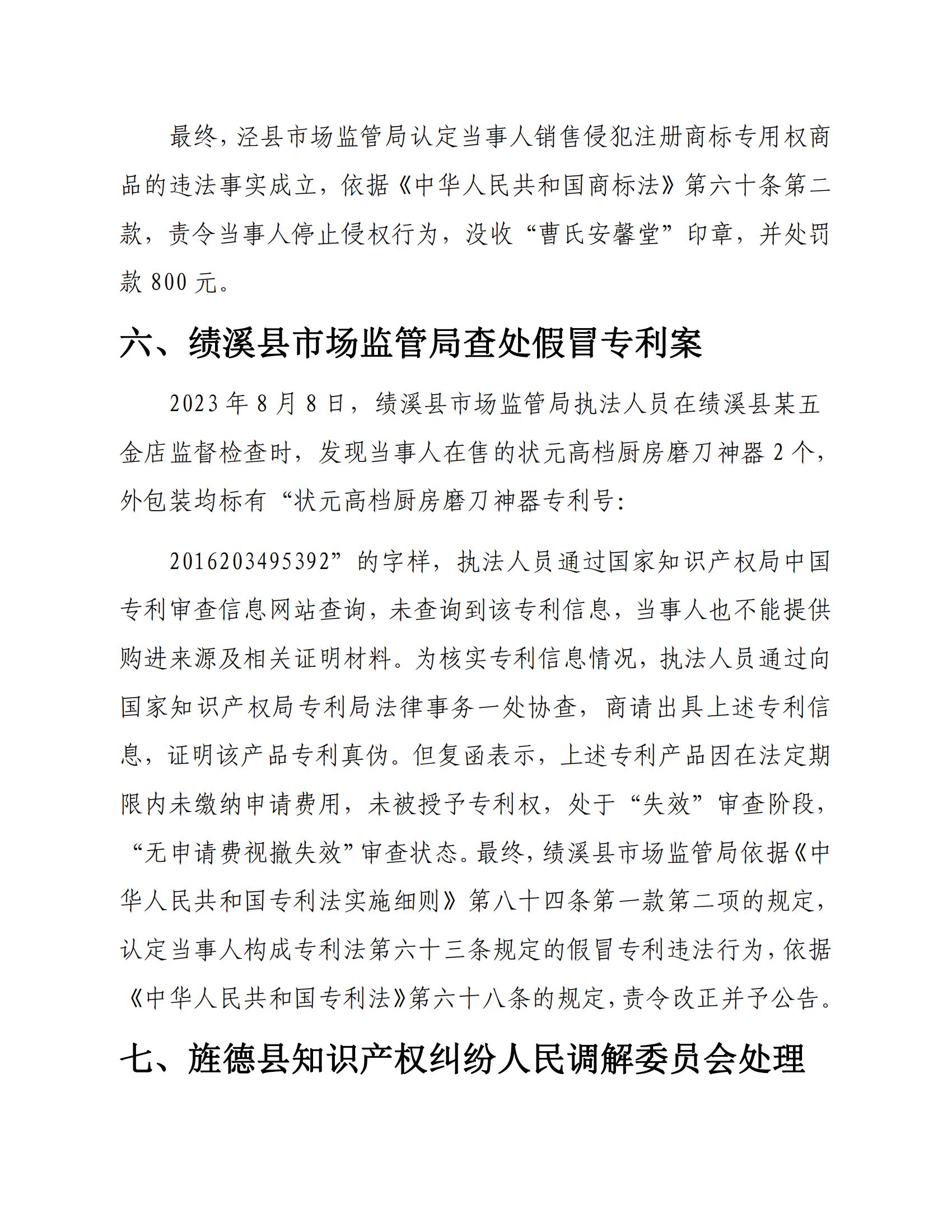 最终，泾县市场监管局认定当事人销售侵犯注册商标专用权商品的违法事实成立，依据《中华人民共和国商标法》第六十条第二款，责令当事人停止侵权行为，没收“曹氏安馨堂”印章，并处罚款 800 元。

六、绩溪县市场监管局查处假冒专利案

2023 年 8 月 8 日，绩溪县市场监管局执法人员在绩溪县某五金店监督检查时，发现当事人在售的状元高档厨房磨刀神器 2 个，外包装均标有“状元高档厨房磨刀神器专利号:

2016203495392”的字样，执法人员通过国家知识产权局中国专利审查信息网站查询，未查询到该专利信息，当事人也不能提供购进来源及相关证明材料。为核实专利信息情况，执法人员通过向国家知识产权局专利局法律事务一处协查，商请出具上述专利信息，证明该产品专利真伪。但复函表示，上述专利产品因在法定期限内未缴纳申请费用，未被授予专利权，处于“失效”审查阶段，“无申请费视撤失效”审查状态。最终，绩溪县市场监管局依据《中华人民共和国专利法实施细则》第八十四条第一款第二项的规定，认定当事人构成专利法第六十三条规定的假冒专利违法行为，依据《中华人民共和国专利法》第六十八条的规定，责令改正并予公告。

七、旌德县知识产权纠纷人民调解委员会处理